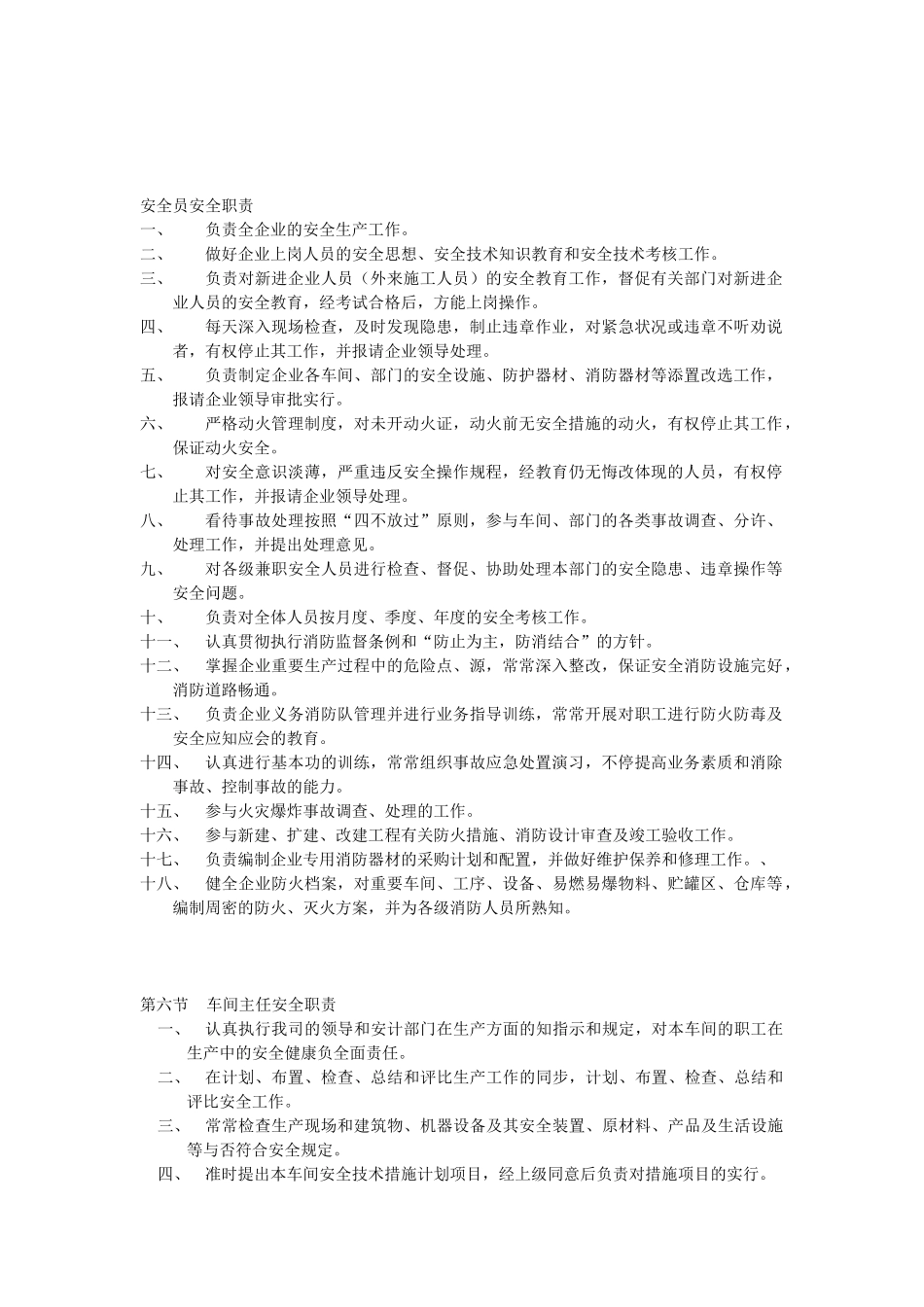 安全员安全职责

一、　负责全企业的安全生产工作。

二、　做好企业上岗人员的安全思想、安全技术知识教育和安全技术考核工作。

三、　负责对新进企业人员（外来施工人员）的安全教育工作，督促有关部门对新进企业人员的安全教育，经考试合格后，方能上岗操作。

四、　每天深入现场检查，及时发现隐患，制止违章作业，对紧急状况或违章不听劝说者，有权停止其工作，并报请企业领导处理。

五、　负责制定企业各车间、部门的安全设施、防护器材、消防器材等添置改选工作，报请企业领导审批实行。

六、　严格动火管理制度，对未开动火证，动火前无安全措施的动火，有权停止其工作，保证动火安全。

七、　对安全意识淡薄，严重违反安全操作规程，经教育仍无悔改体现的人员，有权停止其工作，并报请企业领导处理。

八、　看待事故处理按照“四不放过”原则，参与车间、部门的各类事故调查、分许、处理工作，并提出处理意见。

九、　对各级兼职安全人员进行检查、督促、协助处理本部门的安全隐患、违章操作等安全问题。

十、　负责对全体人员按月度、季度、年度的安全考核工作。

十一、　认真贯彻执行消防监督条例和“防止为主，防消结合”的方针。

十二、　掌握企业重要生产过程中的危险点、源，常常深入整改，保证安全消防设施完好，消防道路畅通。

十三、　负责企业义务消防队管理并进行业务指导训练，常常开展对职工进行防火防毒及安全应知应会的教育。

十四、　认真进行基本功的训练，常常组织事故应急处置演习，不停提高业务素质和消除事故、控制事故的能力。

十五、　参与火灾爆炸事故调查、处理的工作。

十六、　参与新建、扩建、改建工程有关防火措施、消防设计审查及竣工验收工作。

十七、　负责编制企业专用消防器材的采购计划和配置，并做好维护保养和修理工作。、

十八、　健全企业防火档案，对重要车间、工序、设备、易燃易爆物料、贮罐区、仓库等，编制周密的防火、灭火方案，并为各级消防人员所熟知。

第六节　车间主任安全职责

一、　认真执行我司的领导和安计部门在生产方面的知指示和规定，对本车间的职工在生产中的安全健康负全面责任。

二、　在计划、布置、检查、总结和评比生产工作的同步，计划、布置、检查、总结和评比安全工作。

三、　常常检查生产现场和建筑物、机器设备及其安全装置、原材料、产品及生活设施等与否符合安全规定。

四、　准时提出本车间安全技术措施计划项目，经上级同意后负责对措施项目的实行。